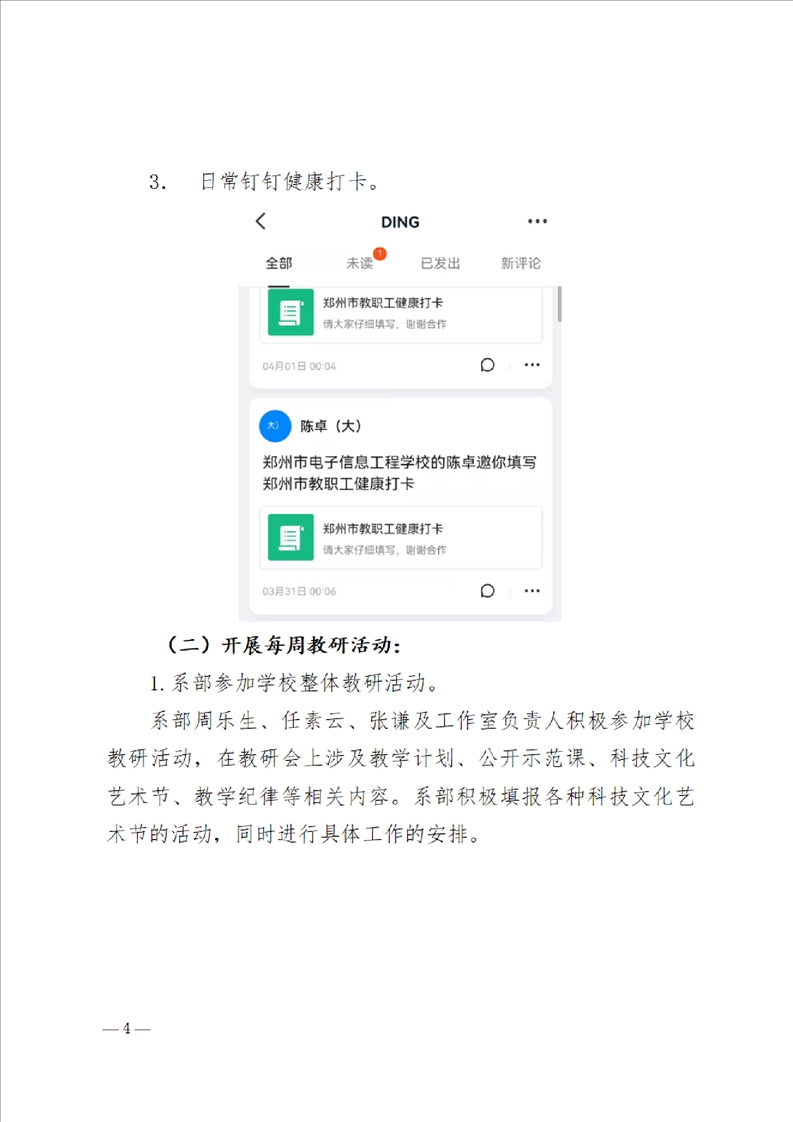 3. 日常钉钉健康打卡。

DING

全部 未读 1 已发出 新评论

郑州市教职工健康打卡
请大家仔细填写，谢谢合作

04月01日 00:04

大) 陈卓（大）

郑州市电子信息工程学校的陈卓邀你填写郑州市教职工健康打卡

郑州市教职工健康打卡
请大家仔细填写，谢谢合作

03月31日 00:06

（二）开展每周教研活动：

1.系部参加学校整体教研活动。

系部周乐生、任素云、张谦及工作室负责人积极参加学校教研活动，在教研会上涉及教学计划、公开示范课、科技文化艺术节、教学纪律等相关内容。系部积极填报各种科技文化艺术节的活动，同时进行具体工作的安排。

— 4 —